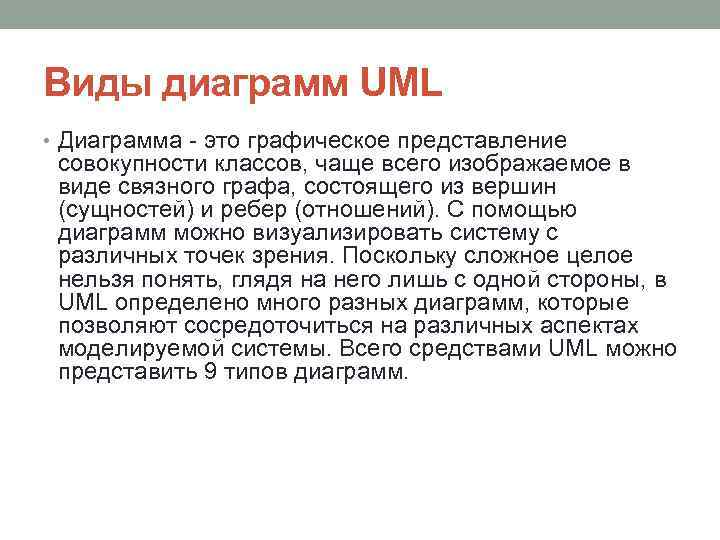 Виды диаграмм UML

• Диаграмма - это графическое представление совокупности классов, чаще всего изображаемое в виде связного графа, состоящего из вершин (сущностей) и ребер (отношений). С помощью диаграмм можно визуализировать систему с различных точек зрения. Поскольку сложное целое нельзя понять, глядя на него лишь с одной стороны, в UML определено много разных диаграмм, которые позволяют сосредоточиться на различных аспектах моделируемой системы. Всего средствами UML можно представить 9 типов диаграмм.